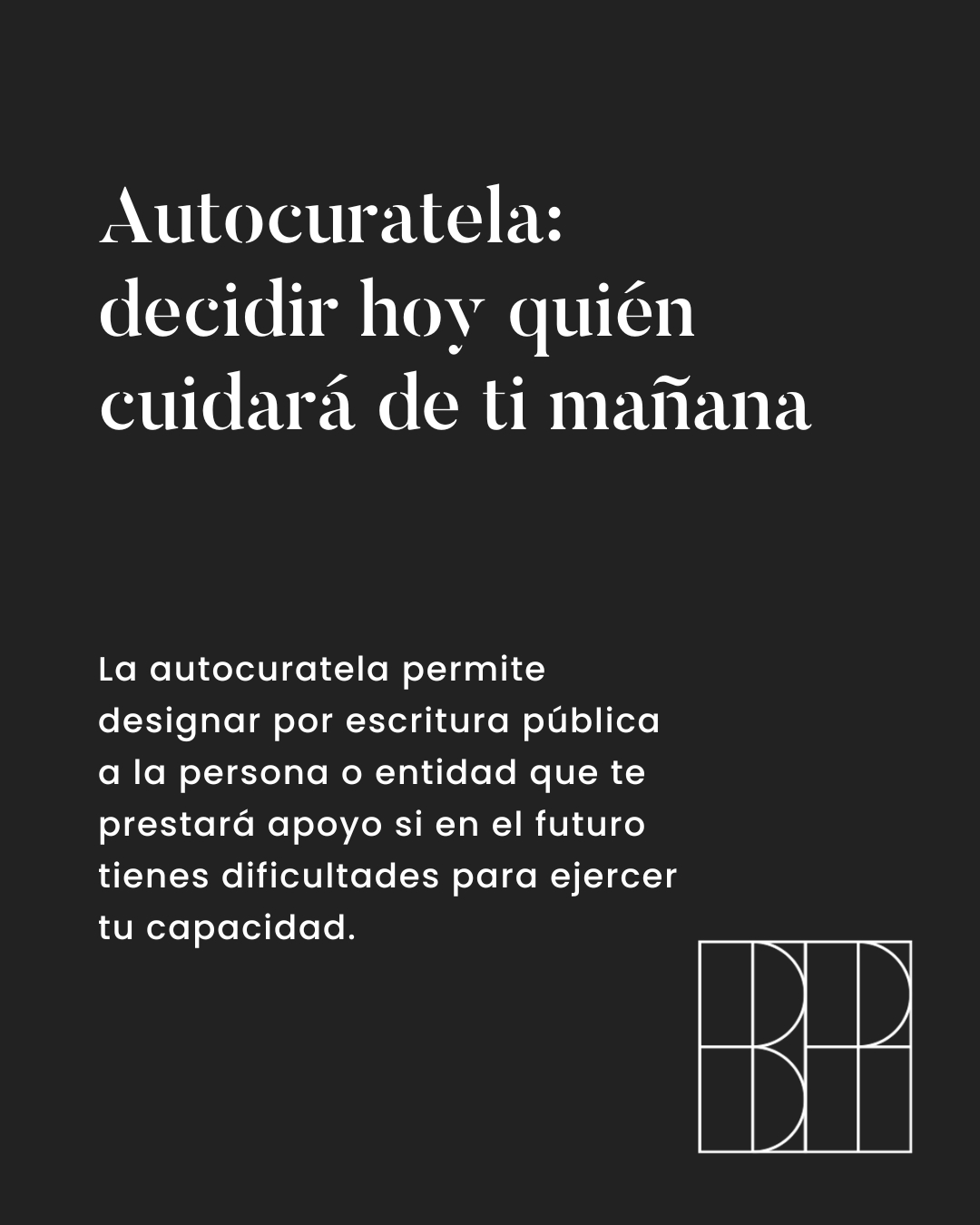 Autocuratela:
decidir hoy quién
cuidará de ti mañana

La autocuratela permite designar por escritura pública a la persona o entidad que te prestará apoyo si en el futuro tienes dificultades para ejercer tu capacidad.